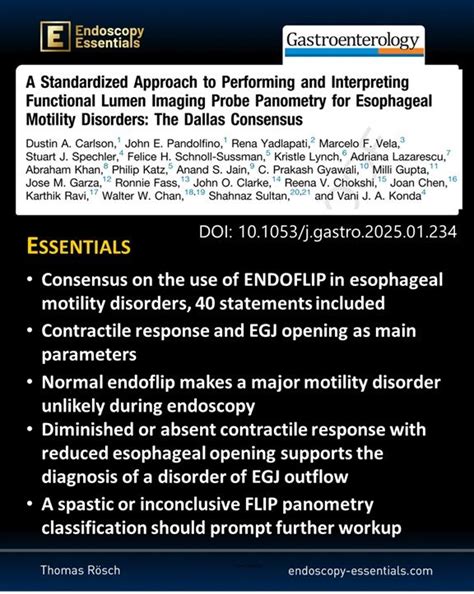 E Endoscopy Essentials

Gastroenterology

A Standardized Approach to Performing and Interpreting Functional Lumen Imaging Probe Panometry for Esophageal Motility Disorders: The Dallas Consensus

Dustin A. Carlson,$^{1}$ John E. Pandolfino,$^{1}$ Rena Yadlapati,$^{2}$ Marcelo F. Vela,$^{3}$ Stuart J. Spechler,$^{4}$ Felice H. Schnoll-Sussman,$^{5}$ Kristle Lynch,$^{6}$ Adriana Lazarescu,$^{7}$ Abraham Khan,$^{8}$ Philip Katz,$^{5}$ Anand S. Jain,$^{9}$ C. Prakash Gyawali,$^{10}$ Milli Gupta,$^{11}$ Jose M. Garza,$^{12}$ Ronnie Fass,$^{13}$ John O. Clarke,$^{14}$ Reena V. Chokshi,$^{15}$ Joan Chen,$^{16}$ Karthik Ravi,$^{17}$ Walter W. Chan,$^{18,19}$ Shahnaz Sultan,$^{20,21}$ and Vani J. A. Konda$^{4}$

DOI: 10.1053/j.gastro.2025.01.234

ESSENTIALS

• Consensus on the use of ENDOFLIP in esophageal motility disorders, 40 statements included

• Contractile response and EGJ opening as main parameters

• Normal endoflip makes a major motility disorder unlikely during endoscopy

• Diminished or absent contractile response with reduced esophageal opening supports the diagnosis of a disorder of EGJ outflow

• A spastic or inconclusive FLIP panometry classification should prompt further workup

Thomas Rösch

endoscopy-essentials.com